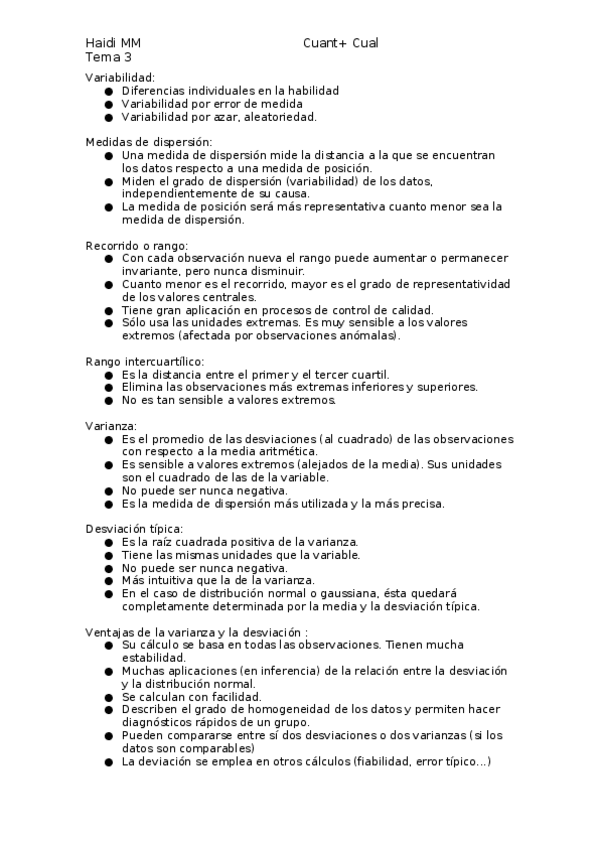 Haidi MM Cuant+ Cual
Tema 3

Variabilidad:
● Diferencias individuales en la habilidad
● Variabilidad por error de medida
● Variabilidad por azar, aleatoriedad.

Medidas de dispersión:
● Una medida de dispersión mide la distancia a la que se encuentran los datos respecto a una medida de posición.
● Miden el grado de dispersión (variabilidad) de los datos, independientemente de su causa.
● La medida de posición será más representativa cuanto menor sea la medida de dispersión.

Recorrido o rango:
● Con cada observación nueva el rango puede aumentar o permanecer invariante, pero nunca disminuir.
● Cuanto menor es el recorrido, mayor es el grado de representatividad de los valores centrales.
● Tiene gran aplicación en procesos de control de calidad.
● Sólo usa las unidades extremas. Es muy sensible a los valores extremos (afectada por observaciones anómalas).

Rango intercuartílico:
● Es la distancia entre el primer y el tercer cuartil.
● Elimina las observaciones más extremas inferiores y superiores.
● No es tan sensible a valores extremos.

Varianza:
● Es el promedio de las desviaciones (al cuadrado) de las observaciones con respecto a la media aritmética.
● Es sensible a valores extremos (alejados de la media). Sus unidades son el cuadrado de las de la variable.
● No puede ser nunca negativa.
● Es la medida de dispersión más utilizada y la más precisa.

Desviación típica:
● Es la raíz cuadrada positiva de la varianza.
● Tiene las mismas unidades que la variable.
● No puede ser nunca negativa.
● Más intuitiva que la de la varianza.
● En el caso de distribución normal o gaussiana, ésta quedará completamente determinada por la media y la desviación típica.

Ventajas de la varianza y la desviación :
● Su cálculo se basa en todas las observaciones. Tienen mucha estabilidad.
● Muchas aplicaciones (en inferencia) de la relación entre la desviación y la distribución normal.
● Se calculan con facilidad.
● Describen el grado de homogeneidad de los datos y permiten hacer diagnósticos rápidos de un grupo.
● Pueden compararse entre sí dos desviaciones o dos varianzas (si los datos son comparables)
● La deviación se emplea en otros cálculos (fiabilidad, error típico...)